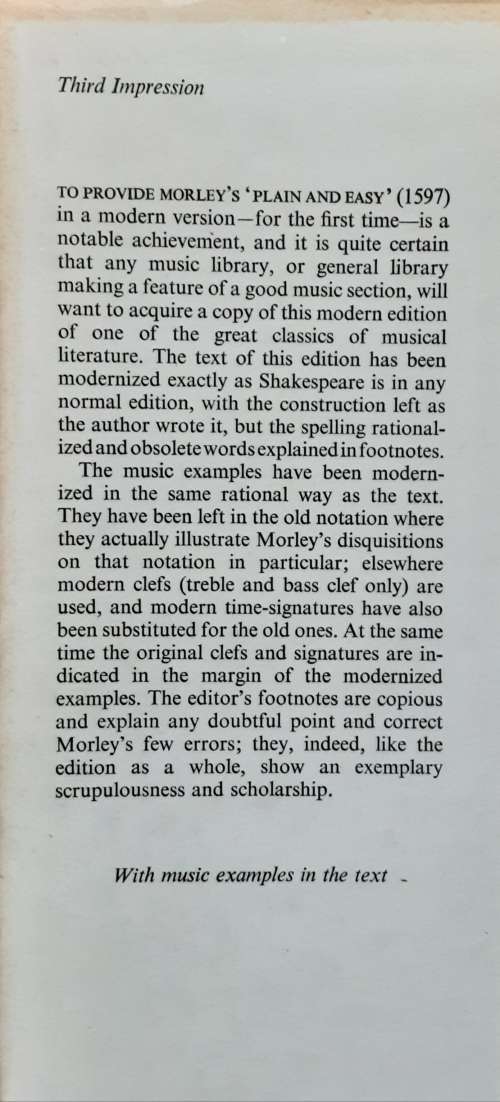 Third Impression

TO PROVIDE MORLEY'S 'PLAIN AND EASY' (1597) in a modern version—for the first time—is a notable achievement, and it is quite certain that any music library, or general library making a feature of a good music section, will want to acquire a copy of this modern edition of one of the great classics of musical literature. The text of this edition has been modernized exactly as Shakespeare is in any normal edition, with the construction left as the author wrote it, but the spelling rationalized and obsolete words explained in footnotes.

The music examples have been modernized in the same rational way as the text. They have been left in the old notation where they actually illustrate Morley's disquisitions on that notation in particular; elsewhere modern clefs (treble and bass clef only) are used, and modern time-signatures have also been substituted for the old ones. At the same time the original clefs and signatures are indicated in the margin of the modernized examples. The editor's footnotes are copious and explain any doubtful point and correct Morley's few errors; they, indeed, like the edition as a whole, show an exemplary scrupulousness and scholarship.

With music examples in the text